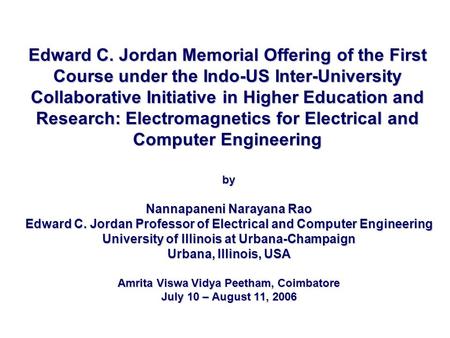 Edward C. Jordan Memorial Offering of the First Course under the Indo-US Inter-University Collaborative Initiative in Higher Education and Research: Electromagnetics for Electrical and Computer Engineering

by

Nannapaneni Narayana Rao
Edward C. Jordan Professor of Electrical and Computer Engineering
University of Illinois at Urbana-Champaign
Urbana, Illinois, USA

Amrita Viswa Vidya Peetham, Coimbatore
July 10 – August 11, 2006